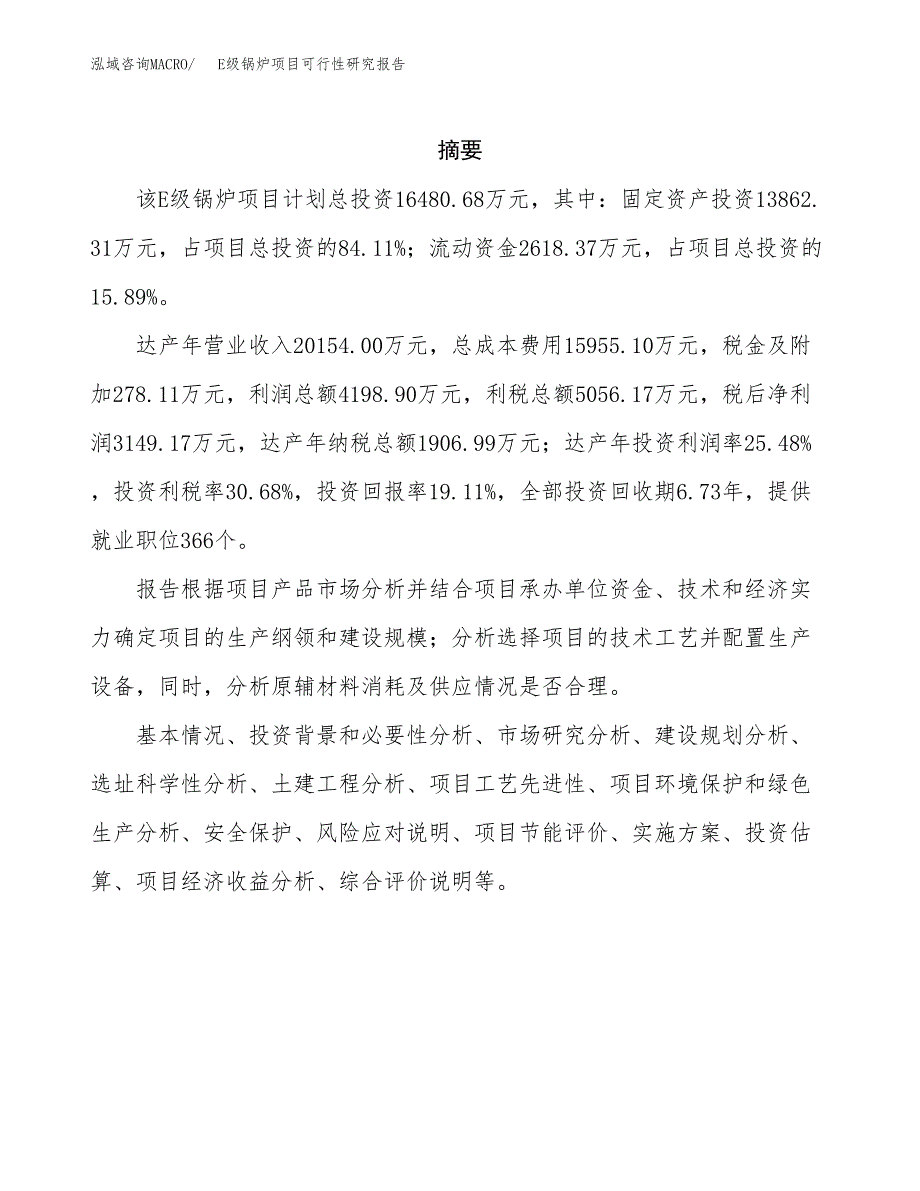 泓域咨询MACRO/　E级锅炉项目可行性研究报告

摘要

该E级锅炉项目计划总投资16480.68万元，其中：固定资产投资13862.31万元，占项目总投资的84.11%；流动资金2618.37万元，占项目总投资的15.89%。

达产年营业收入20154.00万元，总成本费用15955.10万元，税金及附加278.11万元，利润总额4198.90万元，利税总额5056.17万元，税后净利润3149.17万元，达产年纳税总额1906.99万元；达产年投资利润率25.48%，投资利税率30.68%，投资回报率19.11%，全部投资回收期6.73年，提供就业职位366个。

报告根据项目产品市场分析并结合项目承办单位资金、技术和经济实力确定项目的生产纲领和建设规模；分析选择项目的技术工艺并配置生产设备，同时，分析原辅材料消耗及供应情况是否合理。

基本情况、投资背景和必要性分析、市场研究分析、建设规划分析、选址科学性分析、土建工程分析、项目工艺先进性、项目环境保护和绿色生产分析、安全保护、风险应对说明、项目节能评价、实施方案、投资估算、项目经济收益分析、综合评价说明等。